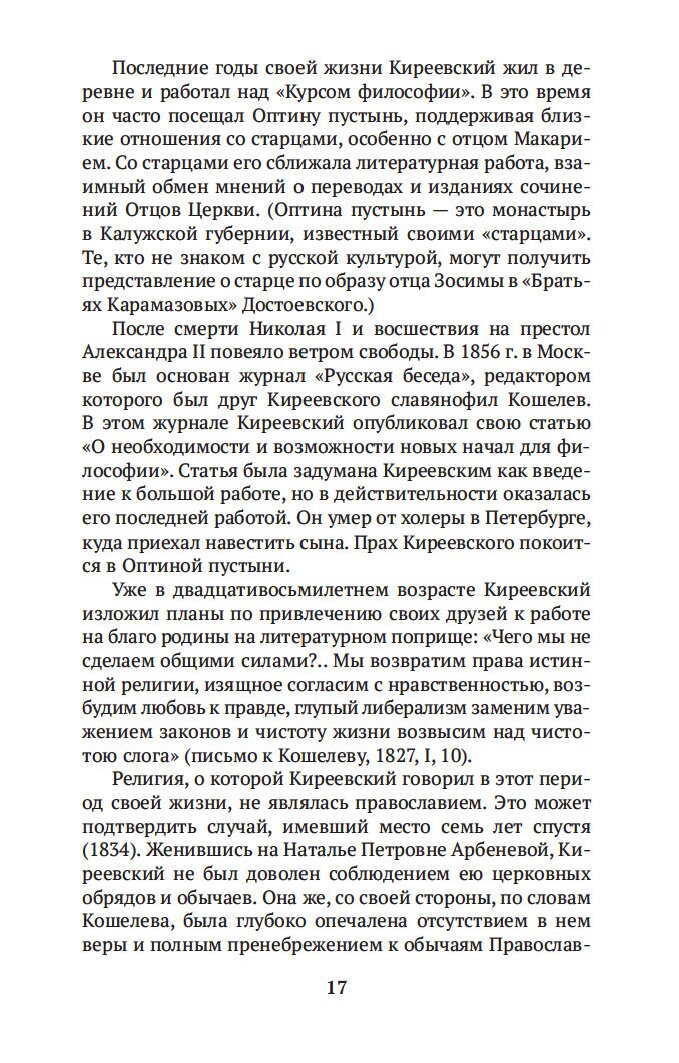 Последние годы своей жизни Киреевский жил в деревне и работал над «Курсом философии». В это время он часто посещал Оптину пустынь, поддерживая близкие отношения со старцами, особенно с отцом Макарием. Со старцами его сближала литературная работа, взаимный обмен мнений о переводах и изданиях сочинений Отцов Церкви. (Оптина пустынь — это монастырь в Калужской губернии, известный своими «старцами». Те, кто не знаком с русской культурой, могут получить представление о старце по образу отца Зосимы в «Братьях Карамазовых» Достоевского.)

После смерти Николая I и восшествия на престол Александра II повеяло ветром свободы. В 1856 г. в Москве был основан журнал «Русская беседа», редактором которого был друг Киреевского славянофил Кошелев. В этом журнале Киреевский опубликовал свою статью «О необходимости и возможности новых начал для философии». Статья была задумана Киреевским как введение к большой работе, но в действительности оказалась его последней работой. Он умер от холеры в Петербурге, куда приехал навестить сына. Прах Киреевского покоится в Оптиной пустыни.

Уже в двадцативосьмилетнем возрасте Киреевский изложил планы по привлечению своих друзей к работе на благо родины на литературном поприще: «Чего мы не сделаем общими силами?.. Мы возвратим права истинной религии, изящное согласим с нравственностью, возбудим любовь к правде, глупый либерализм заменим уважением законов и чистоту жизни возвысим над чистотою слога» (письмо к Кошелеву, 1827, I, 10).

Религия, о которой Киреевский говорил в этот период своей жизни, не являлась православием. Это может подтвердить случай, имевший место семь лет спустя (1834). Женившись на Наталье Петровне Арбеневой, Киреевский не был доволен соблюдением ею церковных обрядов и обычаев. Она же, со своей стороны, по словам Кошелева, была глубоко опечалена отсутствием в нем веры и полным пренебрежением к обычаям Православ-

17